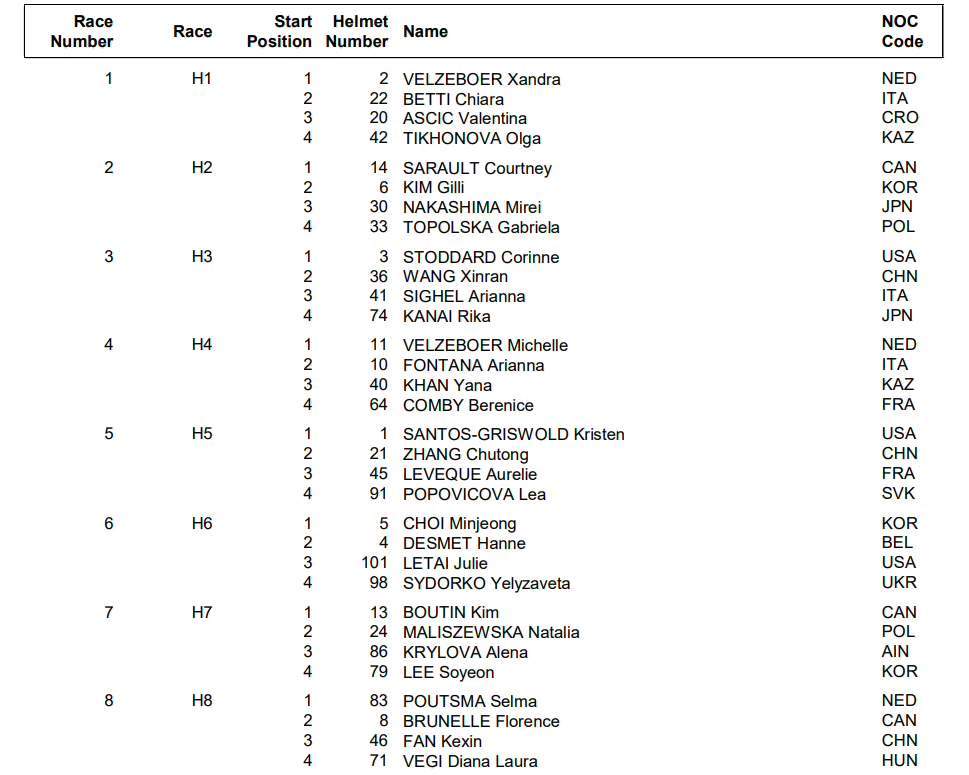 | Race Number | Race | Start Position | Helmet Number | Name | NOC Code |
|---|---|---|---|---|---|
| 1 | H1 | 1 | 2 | VELZEBOER Xandra | NED |
| | | 2 | 22 | BETTI Chiara | ITA |
| | | 3 | 20 | ASCIC Valentina | CRO |
| | | 4 | 42 | TIKHONOVA Olga | KAZ |
| 2 | H2 | 1 | 14 | SARAULT Courtney | CAN |
| | | 2 | 6 | KIM Gilli | KOR |
| | | 3 | 30 | NAKASHIMA Mirei | JPN |
| | | 4 | 33 | TOPOLSKA Gabriela | POL |
| 3 | H3 | 1 | 3 | STODDARD Corinne | USA |
| | | 2 | 36 | WANG Xinran | CHN |
| | | 3 | 41 | SIGHEL Arianna | ITA |
| | | 4 | 74 | KANAI Rika | JPN |
| 4 | H4 | 1 | 11 | VELZEBOER Michelle | NED |
| | | 2 | 10 | FONTANA Arianna | ITA |
| | | 3 | 40 | KHAN Yana | KAZ |
| | | 4 | 64 | COMBY Berenice | FRA |
| 5 | H5 | 1 | 1 | SANTOS-GRISWOLD Kristen | USA |
| | | 2 | 21 | ZHANG Chutong | CHN |
| | | 3 | 45 | LEVEQUE Aurelie | FRA |
| | | 4 | 91 | POPOVICOVA Lea | SVK |
| 6 | H6 | 1 | 5 | CHOI Minjeong | KOR |
| | | 2 | 4 | DESMET Hanne | BEL |
| | | 3 | 101 | LETAI Julie | USA |
| | | 4 | 98 | SYDORKO Yelyzaveta | UKR |
| 7 | H7 | 1 | 13 | BOUTIN Kim | CAN |
| | | 2 | 24 | MALISZEWSKA Natalia | POL |
| | | 3 | 86 | KRYLOVA Alena | AIN |
| | | 4 | 79 | LEE Soyeon | KOR |
| 8 | H8 | 1 | 83 | POUTSMA Selma | NED |
| | | 2 | 8 | BRUNELLE Florence | CAN |
| | | 3 | 46 | FAN Kexin | CHN |
| | | 4 | 71 | VEGI Diana Laura | HUN |